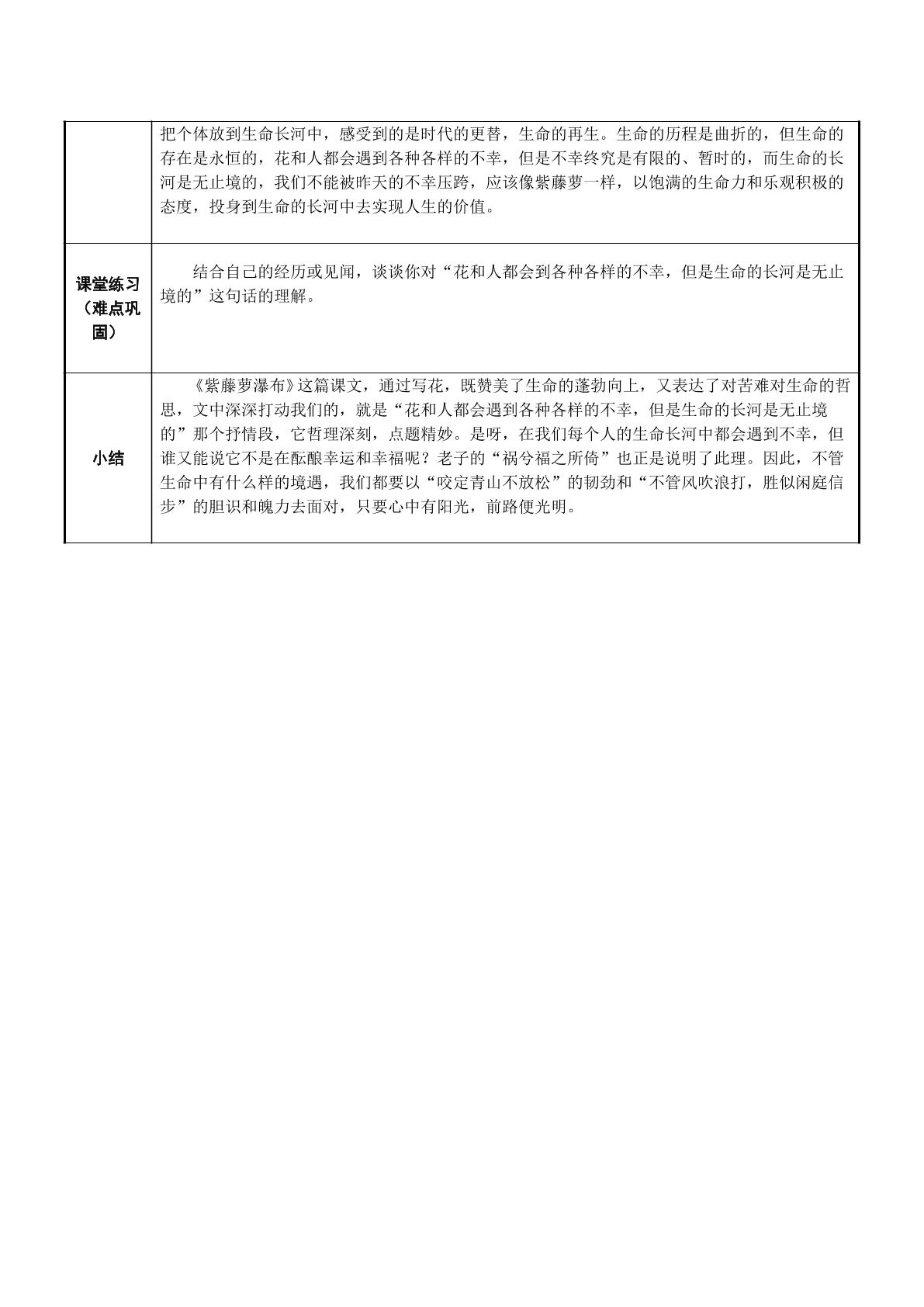 |  | 把个体放到生命长河中，感受到的是时代的更替，生命的再生。生命的历程是曲折的，但生命的存在是永恒的，花和人都会遇到各种各样的不幸，但是不幸终究是有限的、暂时的，而生命的长河是无止境的，我们不能被昨天的不幸压跨，应该像紫藤萝一样，以饱满的生命力和乐观积极的态度，投身到生命的长河中去实现人生的价值。 |
|---|---|
| 课堂练习（难点巩固） | 结合自己的经历或见闻，谈谈你对“花和人都会到各种各样的不幸，但是生命的长河是无止境的”这句话的理解。 |
| 小结 | 《紫藤萝瀑布》这篇课文，通过写花，既赞美了生命的蓬勃向上，又表达了对苦难对生命的哲思，文中深深打动我们的，就是“花和人都会遇到各种各样的不幸，但是生命的长河是无止境的”那个抒情段，它哲理深刻，点题精妙。是呀，在我们每个人的生命长河中都会遇到不幸，但谁又能说它不是在酝酿幸运和幸福呢？老子的“祸兮福之所倚”也正是说明了此理。因此，不管生命中有什么样的境遇，我们都要以“咬定青山不放松”的韧劲和“不管风吹浪打，胜似闲庭信步”的胆识和魄力去面对，只要心中有阳光，前路便光明。 |